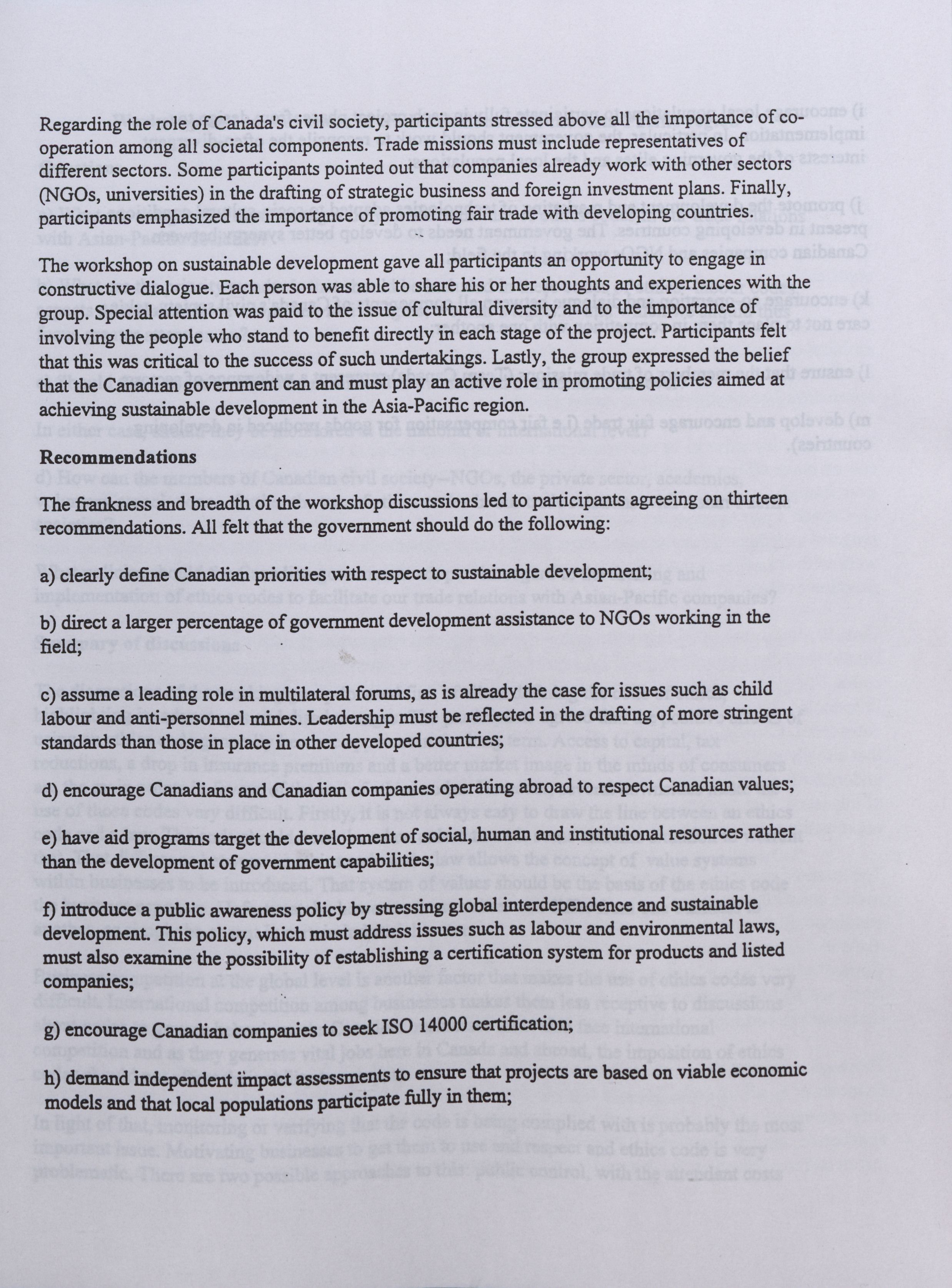 Regarding the role of Canada's civil society, participants stressed above all the importance of co-operation among all societal components. Trade missions must include representatives of different sectors. Some participants pointed out that companies already work with other sectors (NGOs, universities) in the drafting of strategic business and foreign investment plans. Finally, participants emphasized the importance of promoting fair trade with developing countries.

The workshop on sustainable development gave all participants an opportunity to engage in constructive dialogue. Each person was able to share his or her thoughts and experiences with the group. Special attention was paid to the issue of cultural diversity and to the importance of involving the people who stand to benefit directly in each stage of the project. Participants felt that this was critical to the success of such undertakings. Lastly, the group expressed the belief that the Canadian government can and must play an active role in promoting policies aimed at achieving sustainable development in the Asia-Pacific region.

Recommendations

The frankness and breadth of the workshop discussions led to participants agreeing on thirteen recommendations. All felt that the government should do the following:

a) clearly define Canadian priorities with respect to sustainable development;

b) direct a larger percentage of government development assistance to NGOs working in the field;

c) assume a leading role in multilateral forums, as is already the case for issues such as child labour and anti-personnel mines. Leadership must be reflected in the drafting of more stringent standards than those in place in other developed countries;

d) encourage Canadians and Canadian companies operating abroad to respect Canadian values;

e) have aid programs target the development of social, human and institutional resources rather than the development of government capabilities;

f) introduce a public awareness policy by stressing global interdependence and sustainable development. This policy, which must address issues such as labour and environmental laws, must also examine the possibility of establishing a certification system for products and listed companies;

g) encourage Canadian companies to seek ISO 14000 certification;

h) demand independent impact assessments to ensure that projects are based on viable economic models and that local populations participate fully in them;